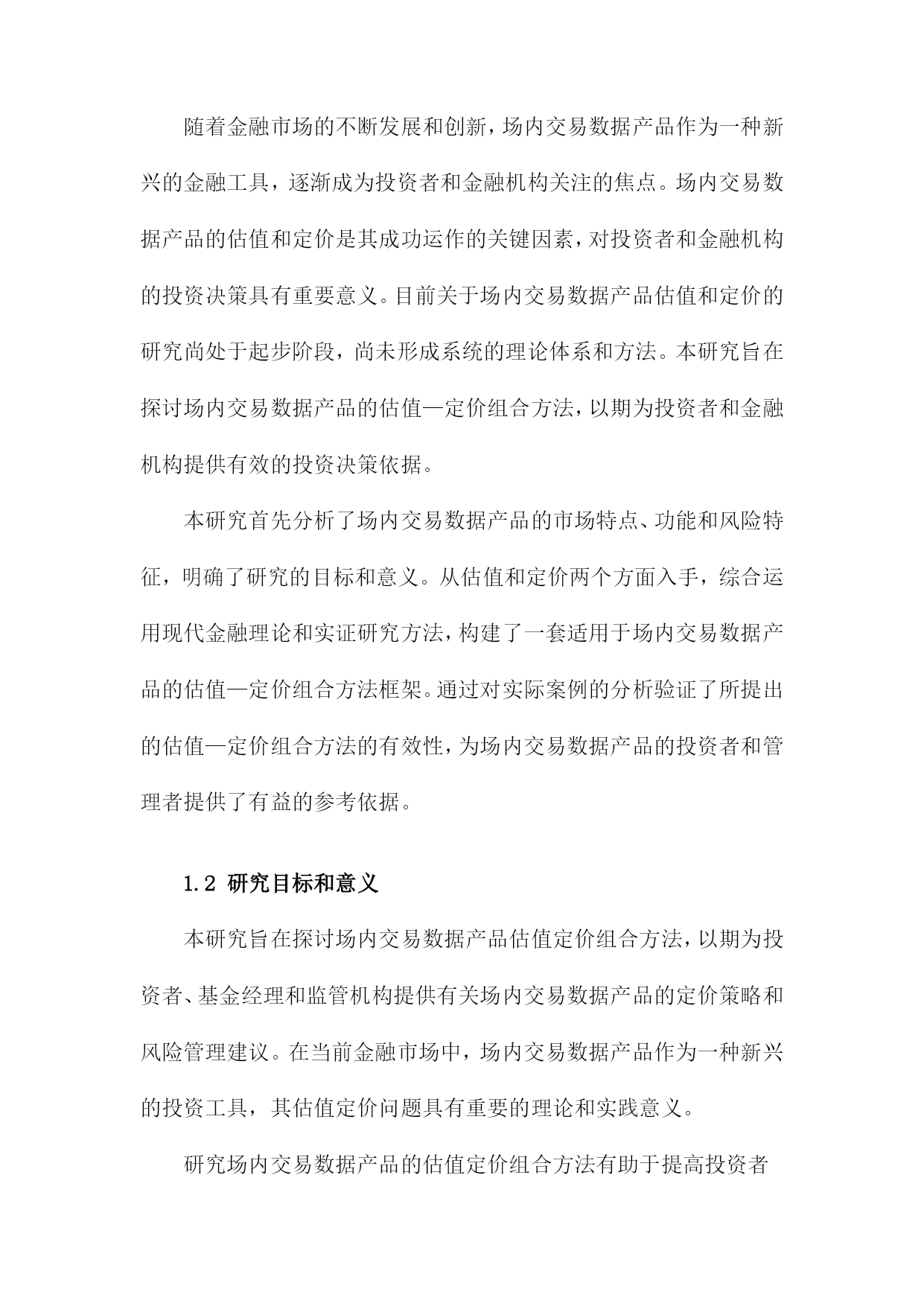 随着金融市场的不断发展和创新，场内交易数据产品作为一种新兴的金融工具，逐渐成为投资者和金融机构关注的焦点。场内交易数据产品的估值和定价是其成功运作的关键因素，对投资者和金融机构的投资决策具有重要意义。目前关于场内交易数据产品估值和定价的研究尚处于起步阶段，尚未形成系统的理论体系和方法。本研究旨在探讨场内交易数据产品的估值—定价组合方法，以期为投资者和金融机构提供有效的投资决策依据。

本研究首先分析了场内交易数据产品的市场特点、功能和风险特征，明确了研究的目标和意义。从估值和定价两个方面入手，综合运用现代金融理论和实证研究方法，构建了一套适用于场内交易数据产品的估值—定价组合方法框架。通过对实际案例的分析验证了所提出的估值—定价组合方法的有效性，为场内交易数据产品的投资者和管理者提供了有益的参考依据。

1.2 研究目标和意义

本研究旨在探讨场内交易数据产品估值定价组合方法，以期为投资者、基金经理和监管机构提供有关场内交易数据产品的定价策略和风险管理建议。在当前金融市场中，场内交易数据产品作为一种新兴的投资工具，其估值定价问题具有重要的理论和实践意义。

研究场内交易数据产品的估值定价组合方法有助于提高投资者